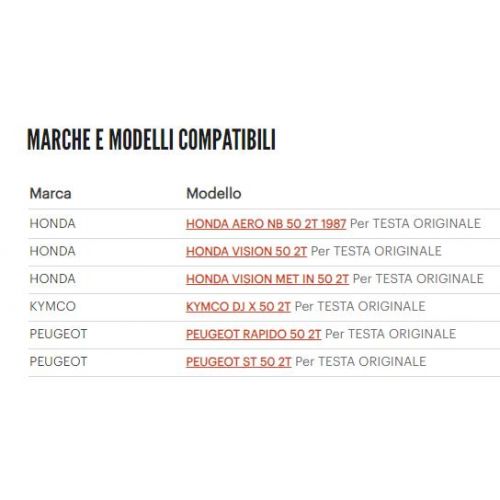 MARCHE E MODELLI COMPATIBILI

| Marca | Modello |
|---|---|
| HONDA | HONDA AERO NB 50 2T 1987 Per TESTA ORIGINALE |
| HONDA | HONDA VISION 50 2T Per TESTA ORIGINALE |
| HONDA | HONDA VISION MET IN 50 2T Per TESTA ORIGINALE |
| KYMCO | KYMCO DJ X 50 2T Per TESTA ORIGINALE |
| PEUGEOT | PEUGEOT RAPIDO 50 2T Per TESTA ORIGINALE |
| PEUGEOT | PEUGEOT ST 50 2T Per TESTA ORIGINALE |